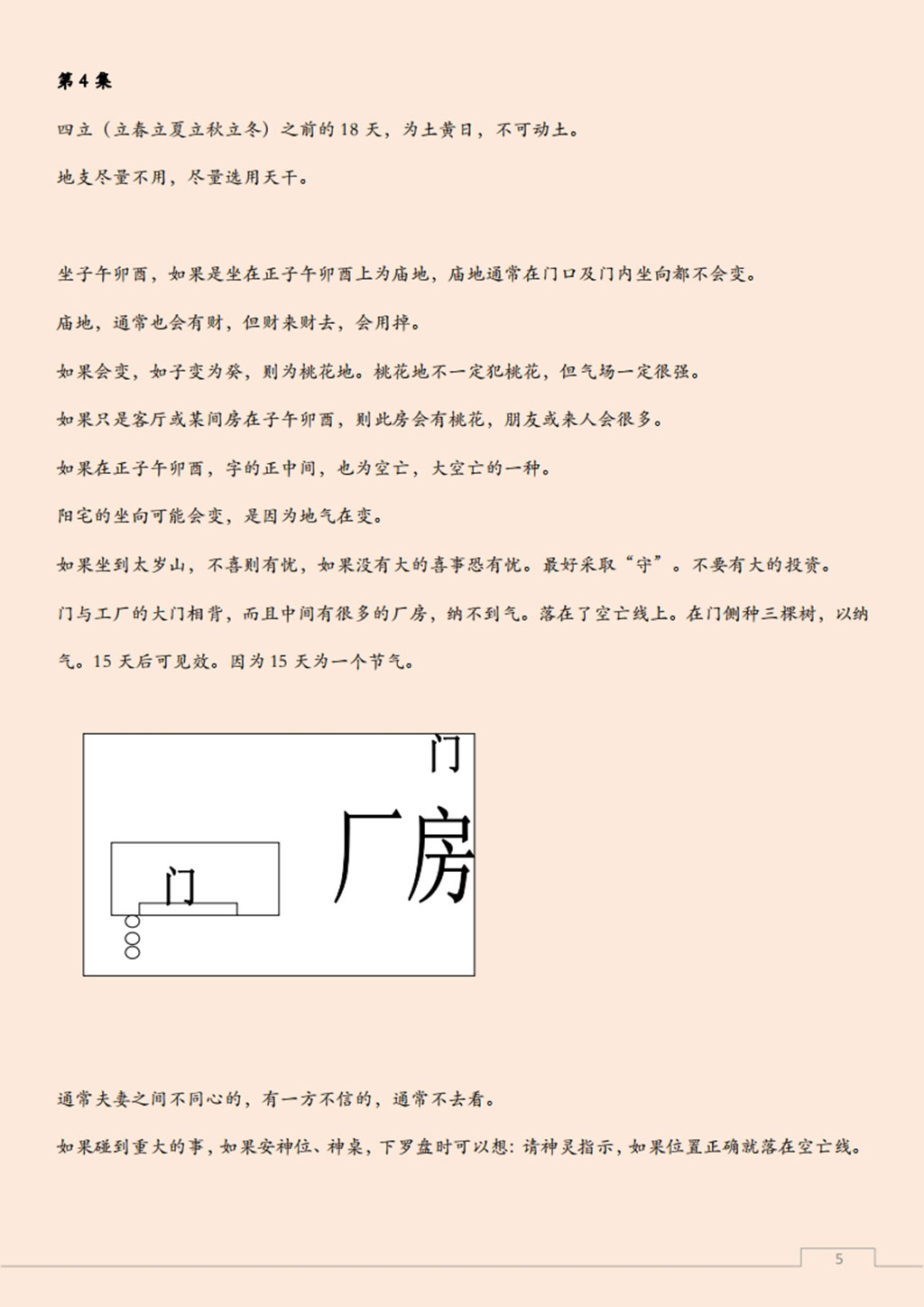 第 4 集

四立（立春立夏立秋立冬）之前的 18 天，为土黄日，不可动土。

地支尽量不用，尽量选用天干。

坐子午卯酉，如果是坐在正子午卯酉上为庙地，庙地通常在门口及门内坐向都不会变。

庙地，通常也会有财，但财来财去，会用掉。

如果会变，如子变为癸，则为桃花地。桃花地不一定犯桃花，但气场一定很强。

如果只是客厅或某间房在子午卯酉，则此房会有桃花，朋友或来人会很多。

如果在正子午卯酉，字的正中间，也为空亡，大空亡的一种。

阳宅的坐向可能会变，是因为地气在变。

如果坐到太岁山，不喜则有忧，如果没有大的喜事恐有忧。最好采取“守”。不要有大的投资。

门与工厂的大门相背，而且中间有很多的厂房，纳不到气。落在了空亡线上。在门侧种三棵树，以纳气。15 天后可见效。因为 15 天为一个节气。

门

厂房

门

通常夫妻之间不同心的，有一方不信的，通常不去看。

如果碰到重大的事，如果安神位、神桌，下罗盘时可以想：请神灵指示，如果位置正确就落在空亡线。

5